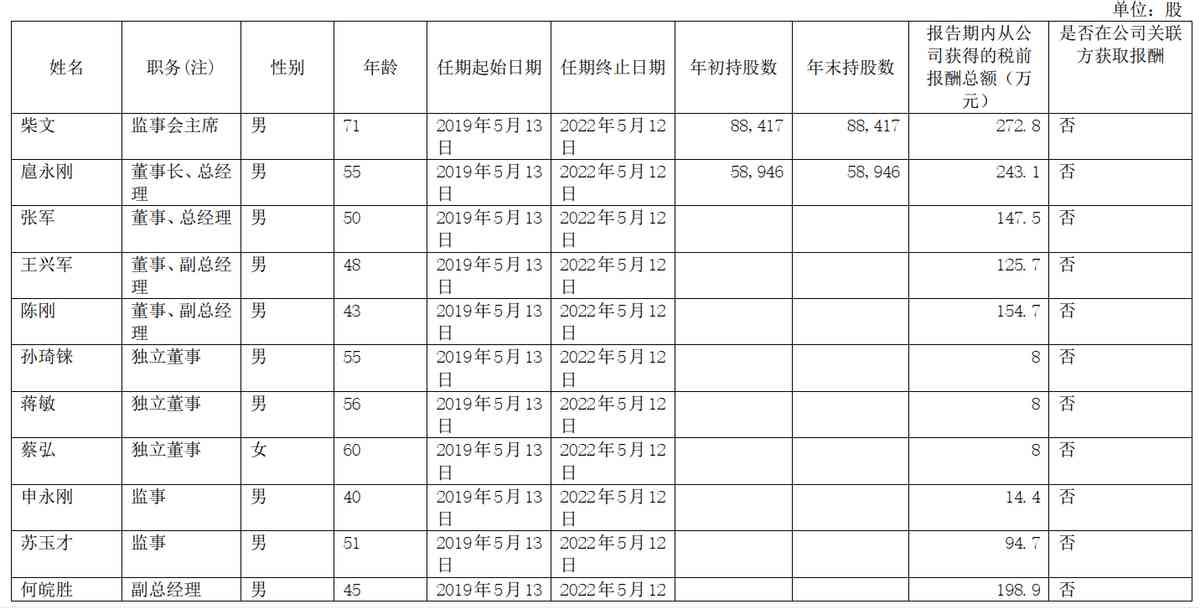 单位：股

| 姓名 | 职务(注) | 性别 | 年龄 | 任期起始日期 | 任期终止日期 | 年初持股数 | 年末持股数 | 报告期内从公司获得的税前报酬总额（万元） | 是否在公司关联方获取报酬 |
|---|---|---|---|---|---|---|---|---|---|
| 柴文 | 监事会主席 | 男 | 71 | 2019年5月13日 | 2022年5月12日 | 88,417 | 88,417 | 272.8 | 否 |
| 扈永刚 | 董事长、总经理 | 男 | 55 | 2019年5月13日 | 2022年5月12日 | 58,946 | 58,946 | 243.1 | 否 |
| 张军 | 董事、总经理 | 男 | 50 | 2019年5月13日 | 2022年5月12日 | | | 147.5 | 否 |
| 王兴军 | 董事、副总经理 | 男 | 48 | 2019年5月13日 | 2022年5月12日 | | | 125.7 | 否 |
| 陈刚 | 董事、副总经理 | 男 | 43 | 2019年5月13日 | 2022年5月12日 | | | 154.7 | 否 |
| 孙琦铼 | 独立董事 | 男 | 55 | 2019年5月13日 | 2022年5月12日 | | | 8 | 否 |
| 蒋敏 | 独立董事 | 男 | 56 | 2019年5月13日 | 2022年5月12日 | | | 8 | 否 |
| 蔡弘 | 独立董事 | 女 | 60 | 2019年5月13日 | 2022年5月12日 | | | 8 | 否 |
| 申永刚 | 监事 | 男 | 40 | 2019年5月13日 | 2022年5月12日 | | | 14.4 | 否 |
| 苏玉才 | 监事 | 男 | 51 | 2019年5月13日 | 2022年5月12日 | | | 94.7 | 否 |
| 何皖胜 | 副总经理 | 男 | 45 | 2019年5月13 | 2022年5月12 | | | 198.9 | 否 |